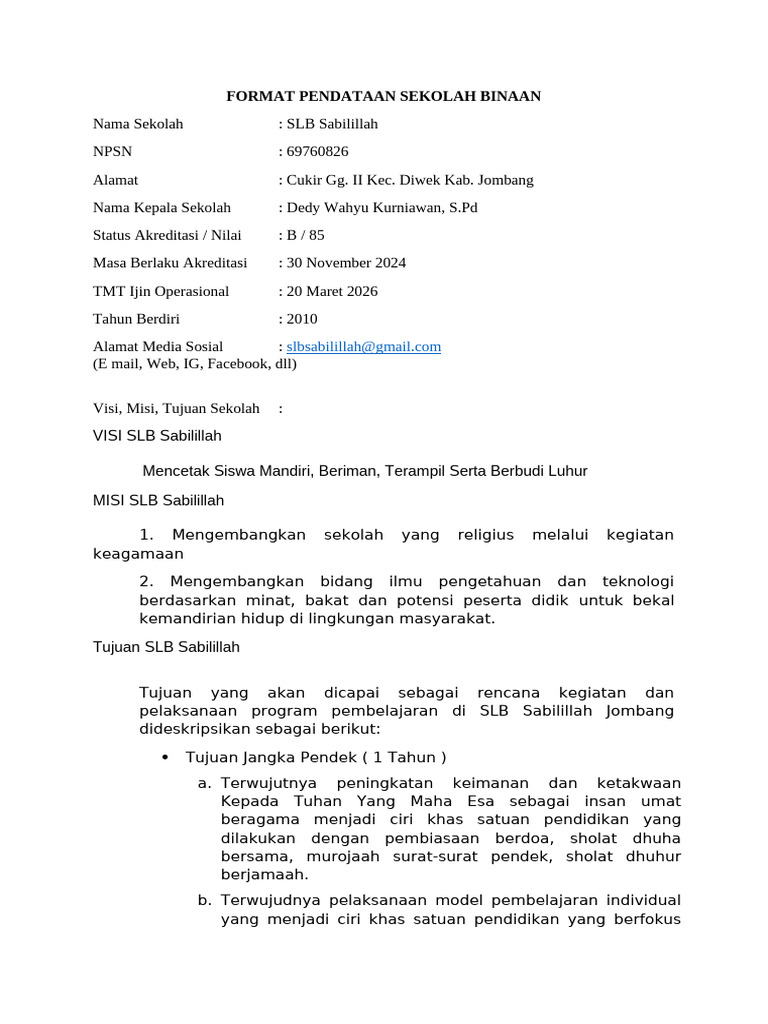 FORMAT PENDATAAN SEKOLAH BINAAN

Nama Sekolah : SLB Sabilillah

NPSN : 69760826

Alamat : Cukir Gg. II Kec. Diwek Kab. Jombang

Nama Kepala Sekolah : Dedy Wahyu Kurniawan, S.Pd

Status Akreditasi / Nilai : B / 85

Masa Berlaku Akreditasi : 30 November 2024

TMT Ijin Operasional : 20 Maret 2026

Tahun Berdiri : 2010

Alamat Media Sosial : slbsabilillah@gmail.com
(E mail, Web, IG, Facebook, dll)

Visi, Misi, Tujuan Sekolah :

VISI SLB Sabilillah

Mencetak Siswa Mandiri, Beriman, Terampil Serta Berbudi Luhur

MISI SLB Sabilillah

1. Mengembangkan sekolah yang religius melalui kegiatan keagamaan

2. Mengembangkan bidang ilmu pengetahuan dan teknologi berdasarkan minat, bakat dan potensi peserta didik untuk bekal kemandirian hidup di lingkungan masyarakat.

Tujuan SLB Sabilillah

Tujuan yang akan dicapai sebagai rencana kegiatan dan pelaksanaan program pembelajaran di SLB Sabilillah Jombang dideskripsikan sebagai berikut:

• Tujuan Jangka Pendek ( 1 Tahun )

a. Terwujutnya peningkatan keimanan dan ketakwaan Kepada Tuhan Yang Maha Esa sebagai insan umat beragama menjadi ciri khas satuan pendidikan yang dilakukan dengan pembiasaan berdoa, sholat dhuha bersama, murojaah surat-surat pendek, sholat dhuhur berjamaah.

b. Terwujudnya pelaksanaan model pembelajaran individual yang menjadi ciri khas satuan pendidikan yang berfokus